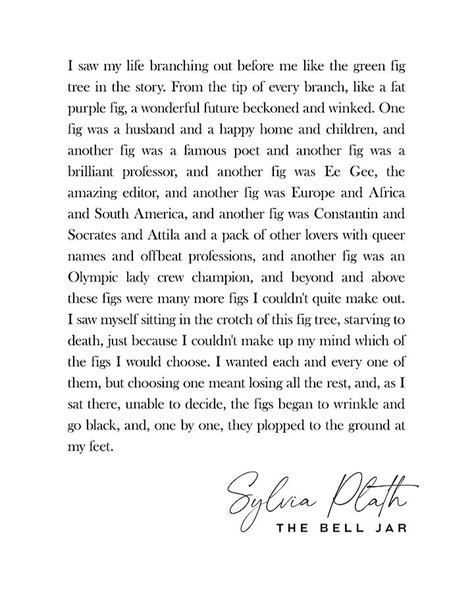 I saw my life branching out before me like the green fig tree in the story. From the tip of every branch, like a fat purple fig, a wonderful future beckoned and winked. One fig was a husband and a happy home and children, and another fig was a famous poet and another fig was a brilliant professor, and another fig was Ee Gee, the amazing editor, and another fig was Europe and Africa and South America, and another fig was Constantin and Socrates and Attila and a pack of other lovers with queer names and offbeat professions, and another fig was an Olympic lady crew champion, and beyond and above these figs were many more figs I couldn't quite make out. I saw myself sitting in the crotch of this fig tree, starving to death, just because I couldn't make up my mind which of the figs I would choose. I wanted each and every one of them, but choosing one meant losing all the rest, and, as I sat there, unable to decide, the figs began to wrinkle and go black, and, one by one, they plopped to the ground at my feet.

Sylvia Plath
THE BELL JAR